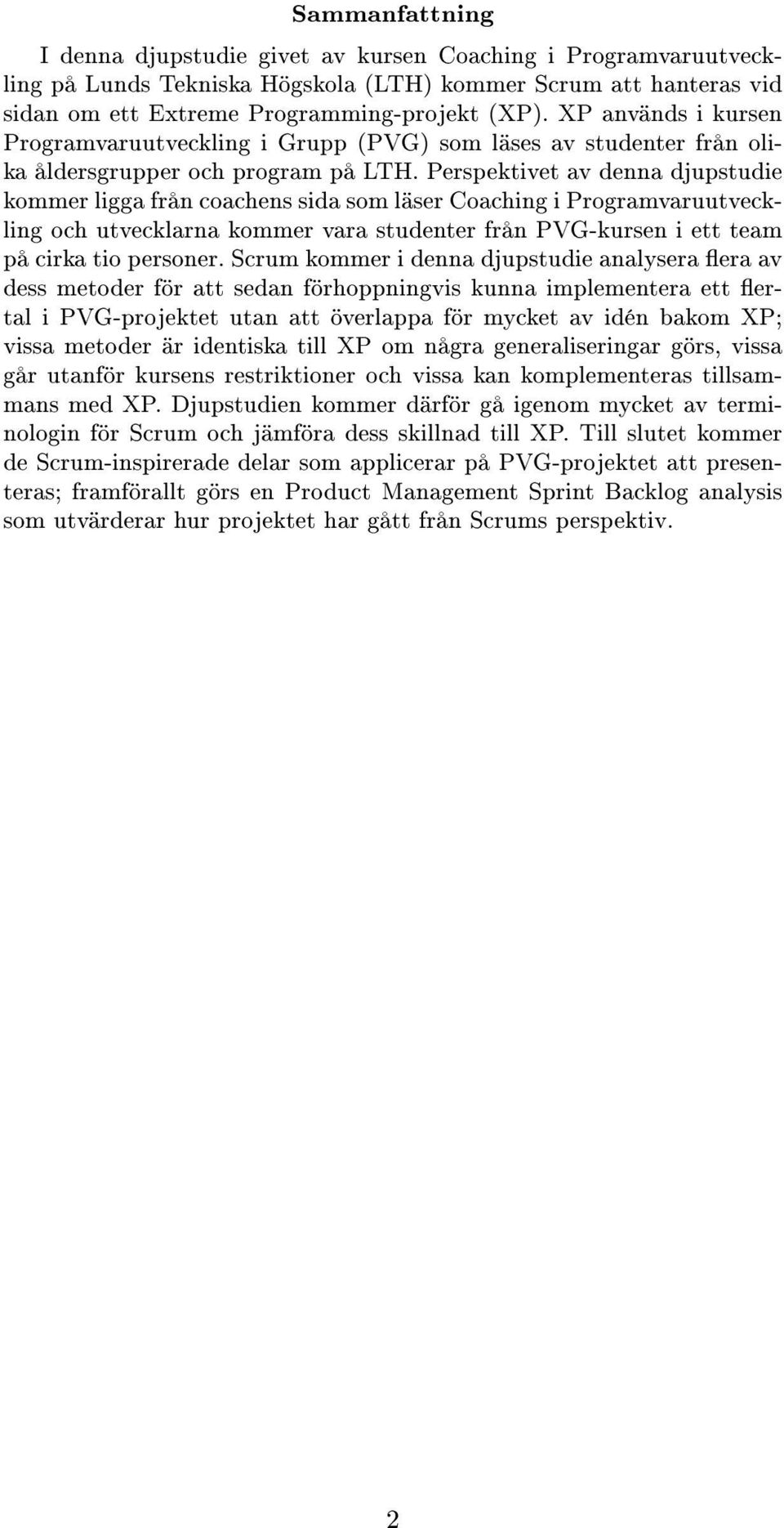 Sammanfattning

I denna djupstudie givet av kursen Coaching i Programvaruutveckling på Lunds Tekniska Högskola (LTH) kommer Scrum att hanteras vid sidan om ett Extreme Programming-projekt (XP). XP används i kursen Programvaruutveckling i Grupp (PVG) som läses av studenter från olika åldersgrupper och program på LTH. Perspektivet av denna djupstudie kommer ligga från coachens sida som läser Coaching i Programvaruutveckling och utvecklarna kommer vara studenter från PVG-kursen i ett team på cirka tio personer. Scrum kommer i denna djupstudie analysera flera av dess metoder för att sedan förhoppningvis kunna implementera ett flertal i PVG-projektet utan att överlappa för mycket av idén bakom XP; vissa metoder är identiska till XP om några generaliseringar görs, vissa går utanför kursens restriktioner och vissa kan komplementeras tillsammans med XP. Djupstudien kommer därför gå igenom mycket av terminologin för Scrum och jämföra dess skillnad till XP. Till slutet kommer de Scrum-inspirerade delar som applicerar på PVG-projektet att presenteras; framförallt görs en Product Management Sprint Backlog analysis som utvärderar hur projektet har gått från Scrums perspektiv.

2